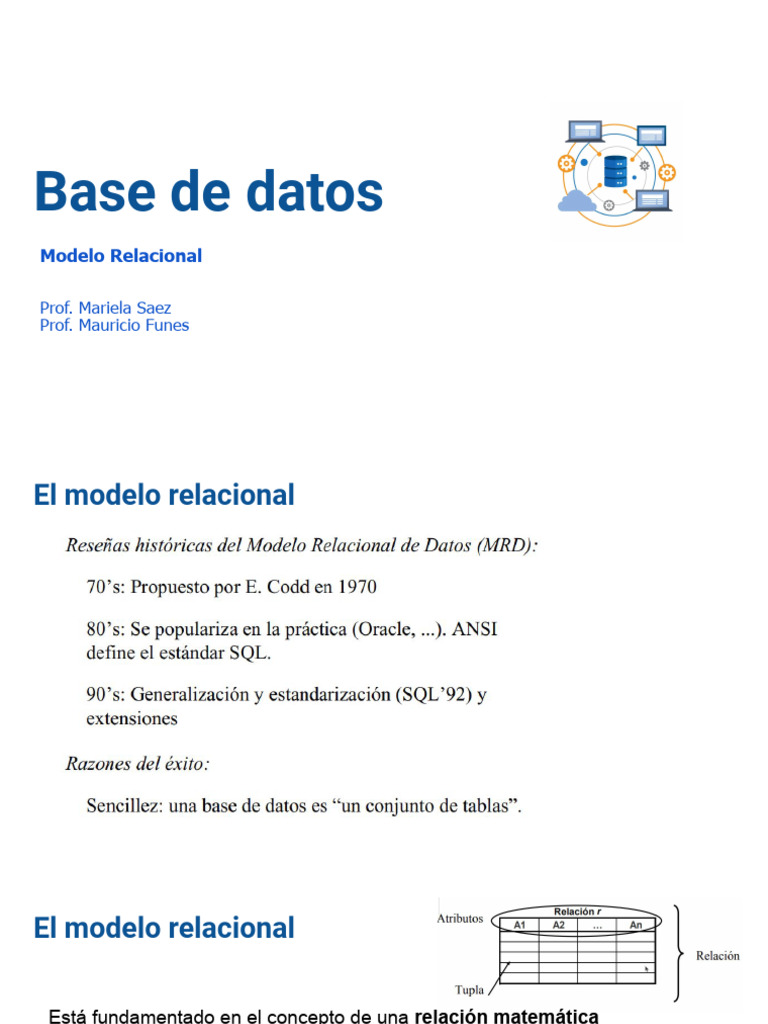 Base de datos

Modelo Relacional

Prof. Mariela Saez
Prof. Mauricio Funes

El modelo relacional

Reseñas históricas del Modelo Relacional de Datos (MRD):

70's: Propuesto por E. Codd en 1970

80's: Se populariza en la práctica (Oracle, ...). ANSI define el estándar SQL.

90's: Generalización y estandarización (SQL'92) y extensiones

Razones del éxito:

Sencillez: una base de datos es "un conjunto de tablas".

El modelo relacional

Atributos

Relación r

| A1 | A2 | ... | An |
|---|---|---|---|
| | | | |
| | | | |
| | | | |
| | | | |

Relación

Tupla

Está fundamentado en el concepto de una relación matemática